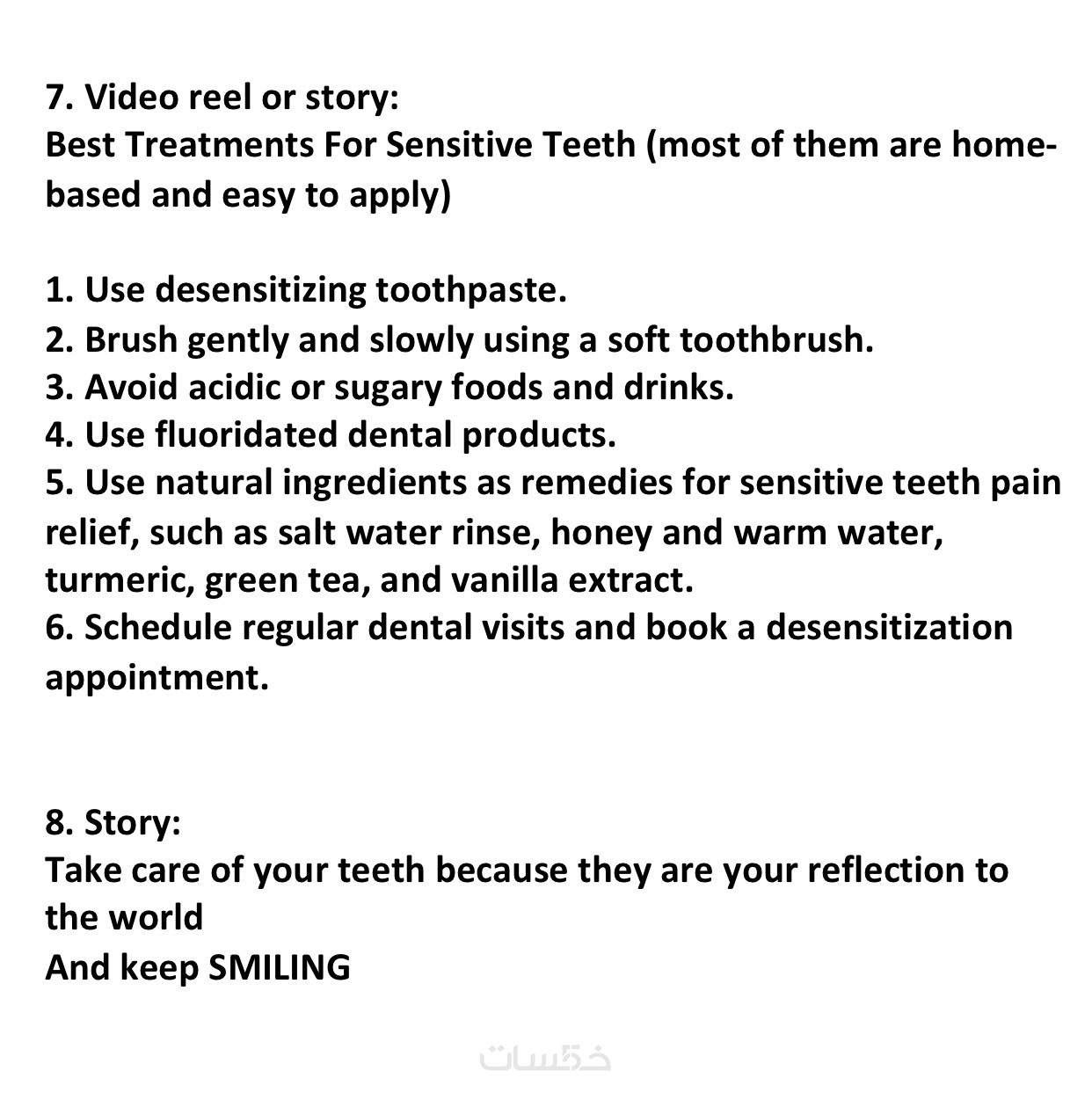 7. Video reel or story:
Best Treatments For Sensitive Teeth (most of them are home-based and easy to apply)

1. Use desensitizing toothpaste.
2. Brush gently and slowly using a soft toothbrush.
3. Avoid acidic or sugary foods and drinks.
4. Use fluoridated dental products.
5. Use natural ingredients as remedies for sensitive teeth pain relief, such as salt water rinse, honey and warm water, turmeric, green tea, and vanilla extract.
6. Schedule regular dental visits and book a desensitization appointment.

8. Story:
Take care of your teeth because they are your reflection to the world
And keep SMILING

خمسات